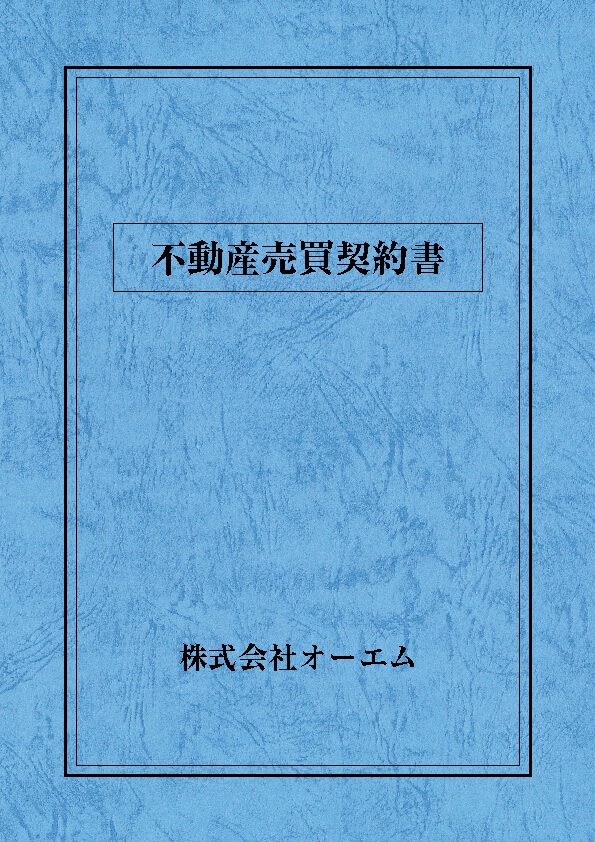 不動産売買契約書

株式会社オーエム